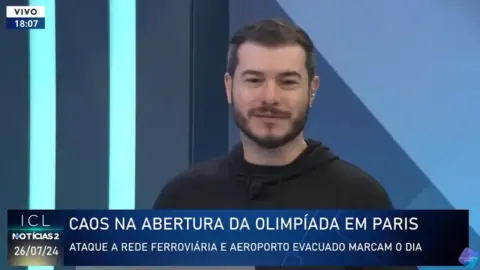 VIVO
18:07

ICL
NOTÍCIAS 2
26/07/24

CAOS NA ABERTURA DA OLIMPÍADA EM PARIS
ATAQUE A REDE FERROVIÁRIA E AEROPORTO EVACUADO MARCAM O DIA